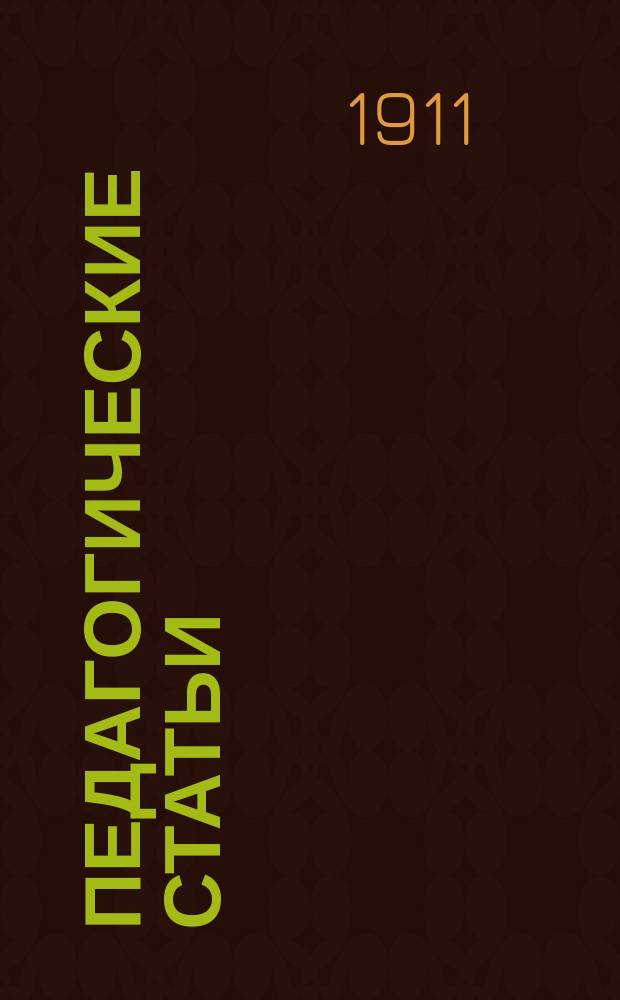 1911

ПЕДАГОГИЧЕСКИЕ СТАТЬИ